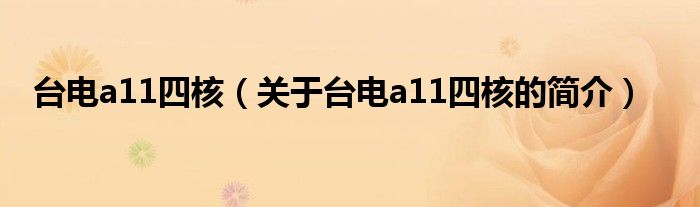 台电a11四核（关于台电a11四核的简介）